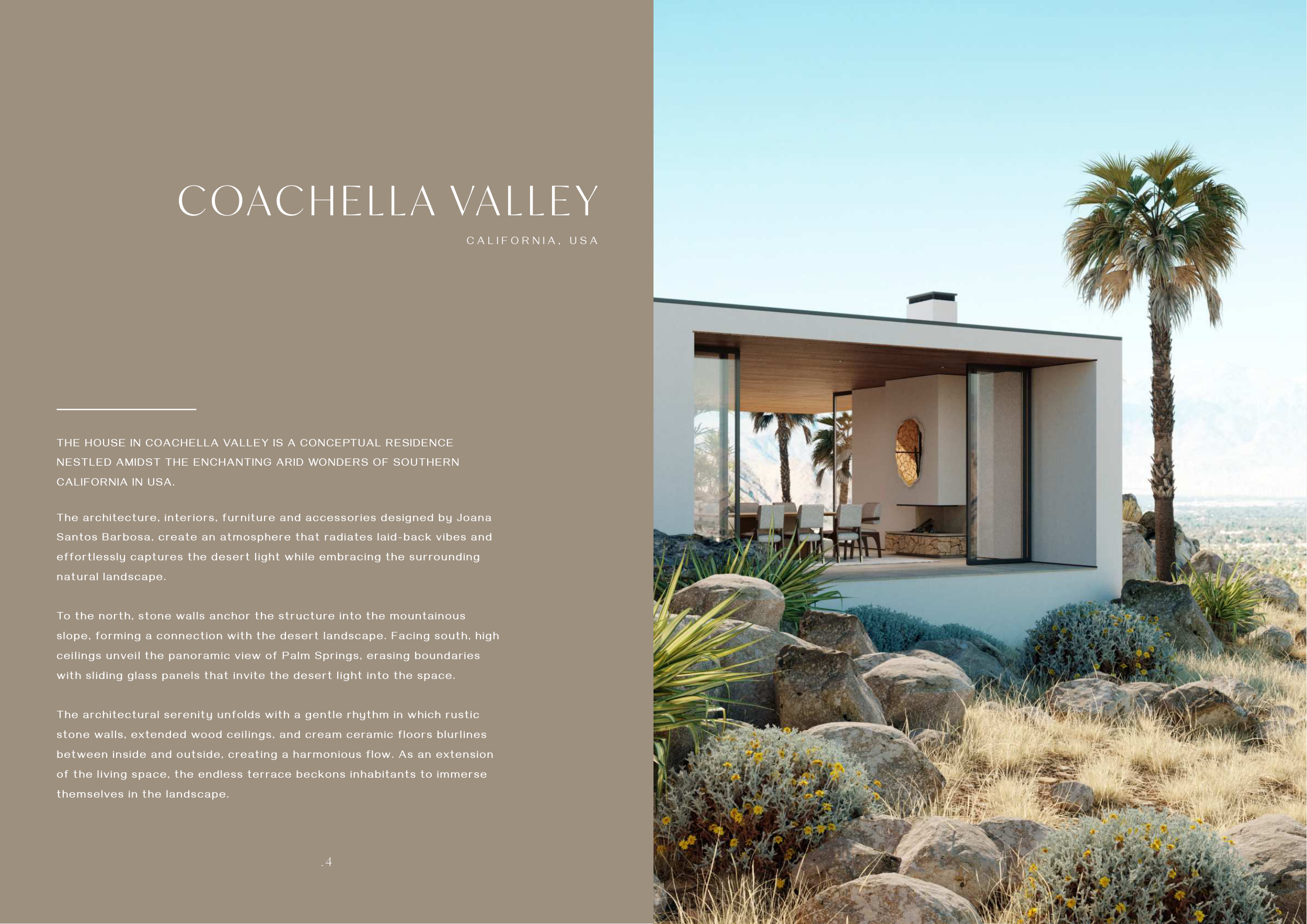 COACHELLA VALLEY

CALIFORNIA, USA

THE HOUSE IN COACHELLA VALLEY IS A CONCEPTUAL RESIDENCE NESTLED AMIDST THE ENCHANTING ARID WONDERS OF SOUTHERN CALIFORNIA IN USA.

The architecture, interiors, furniture and accessories designed by Joana Santos Barbosa, create an atmosphere that radiates laid-back vibes and effortlessly captures the desert light while embracing the surrounding natural landscape.

To the north, stone walls anchor the structure into the mountainous slope, forming a connection with the desert landscape. Facing south, high ceilings unveil the panoramic view of Palm Springs, erasing boundaries with sliding glass panels that invite the desert light into the space.

The architectural serenity unfolds with a gentle rhythm in which rustic stone walls, extended wood ceilings, and cream ceramic floors blurlines between inside and outside, creating a harmonious flow. As an extension of the living space, the endless terrace beckons inhabitants to immerse themselves in the landscape.

.4